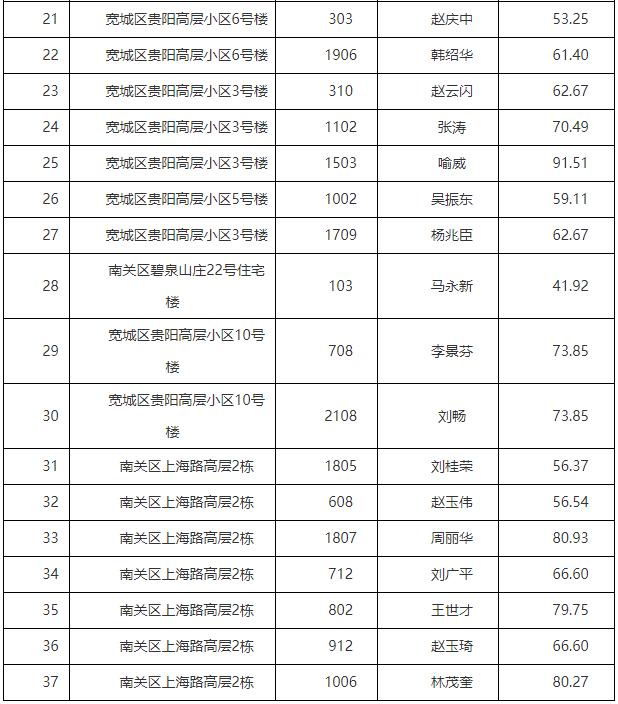 | 21 | 宽城区贵阳高层小区6号楼 | 303 | 赵庆中 | 53.25 |
|---|---|---|---|---|
| 22 | 宽城区贵阳高层小区6号楼 | 1906 | 韩绍华 | 61.40 |
| 23 | 宽城区贵阳高层小区3号楼 | 310 | 赵云闪 | 62.67 |
| 24 | 宽城区贵阳高层小区3号楼 | 1102 | 张涛 | 70.49 |
| 25 | 宽城区贵阳高层小区3号楼 | 1503 | 喻威 | 91.51 |
| 26 | 宽城区贵阳高层小区5号楼 | 1002 | 吴振东 | 59.11 |
| 27 | 宽城区贵阳高层小区3号楼 | 1709 | 杨兆臣 | 62.67 |
| 28 | 南关区碧泉山庄22号住宅楼 | 103 | 马永新 | 41.92 |
| 29 | 宽城区贵阳高层小区10号楼 | 708 | 李景芬 | 73.85 |
| 30 | 宽城区贵阳高层小区10号楼 | 2108 | 刘畅 | 73.85 |
| 31 | 南关区上海路高层2栋 | 1805 | 刘桂荣 | 56.37 |
| 32 | 南关区上海路高层2栋 | 608 | 赵玉伟 | 56.54 |
| 33 | 南关区上海路高层2栋 | 1807 | 周丽华 | 80.93 |
| 34 | 南关区上海路高层2栋 | 712 | 刘广平 | 66.60 |
| 35 | 南关区上海路高层2栋 | 802 | 王世才 | 79.75 |
| 36 | 南关区上海路高层2栋 | 912 | 赵玉琦 | 66.60 |
| 37 | 南关区上海路高层2栋 | 1006 | 林茂奎 | 80.27 |